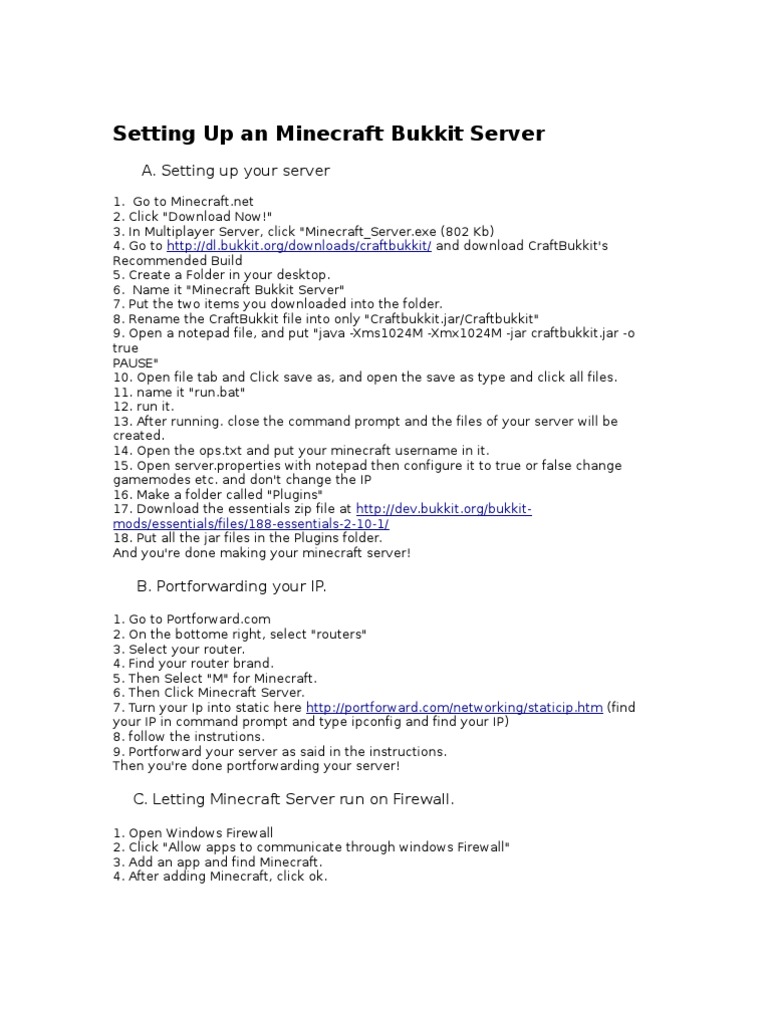 Setting Up an Minecraft Bukkit Server

A. Setting up your server

1. Go to Minecraft.net
2. Click "Download Now!"
3. In Multiplayer Server, click "Minecraft_Server.exe (802 Kb)
4. Go to http://dl.bukkit.org/downloads/craftbukkit/ and download CraftBukkit's Recommended Build
5. Create a Folder in your desktop.
6. Name it "Minecraft Bukkit Server"
7. Put the two items you downloaded into the folder.
8. Rename the CraftBukkit file into only "Craftbukkit.jar/Craftbukkit"
9. Open a notepad file, and put "java -Xms1024M -Xmx1024M -jar craftbukkit.jar -o true
PAUSE"
10. Open file tab and Click save as, and open the save as type and click all files.
11. name it "run.bat"
12. run it.
13. After running. close the command prompt and the files of your server will be created.
14. Open the ops.txt and put your minecraft username in it.
15. Open server.properties with notepad then configure it to true or false change gamemodes etc. and don't change the IP
16. Make a folder called "Plugins"
17. Download the essentials zip file at http://dev.bukkit.org/bukkit-mods/essentials/files/188-essentials-2-10-1/
18. Put all the jar files in the Plugins folder.
And you're done making your minecraft server!

B. Portforwarding your IP.

1. Go to Portforward.com
2. On the bottome right, select "routers"
3. Select your router.
4. Find your router brand.
5. Then Select "M" for Minecraft.
6. Then Click Minecraft Server.
7. Turn your Ip into static here http://portforward.com/networking/staticip.htm (find your IP in command prompt and type ipconfig and find your IP)
8. follow the instrutions.
9. Portforward your server as said in the instructions.
Then you're done portforwarding your server!

C. Letting Minecraft Server run on Firewall.

1. Open Windows Firewall
2. Click "Allow apps to communicate through windows Firewall"
3. Add an app and find Minecraft.
4. After adding Minecraft, click ok.